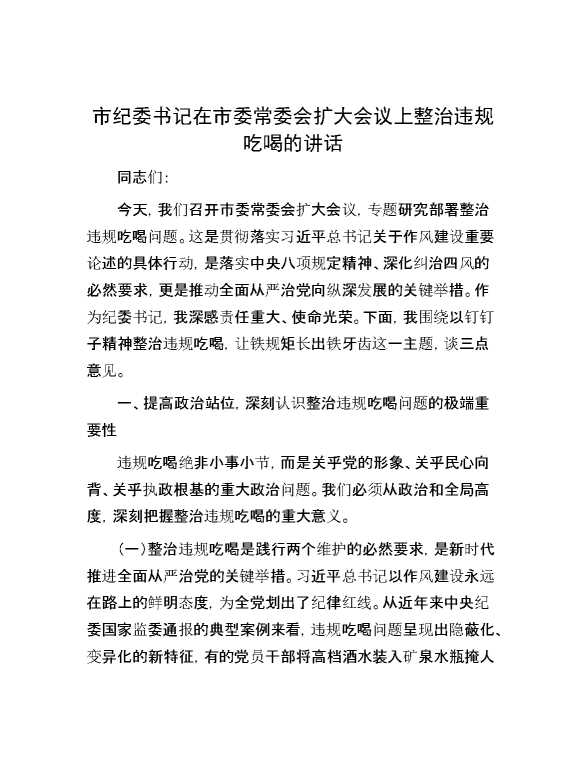 市纪委书记在市委常委会扩大会议上整治违规吃喝的讲话

同志们：

今天，我们召开市委常委会扩大会议，专题研究部署整治违规吃喝问题。这是贯彻落实习近平总书记关于作风建设重要论述的具体行动，是落实中央八项规定精神、深化纠治四风的必然要求，更是推动全面从严治党向纵深发展的关键举措。作为纪委书记，我深感责任重大、使命光荣。下面，我围绕以钉钉子精神整治违规吃喝，让铁规矩长出铁牙齿这一主题，谈三点意见。

一、提高政治站位，深刻认识整治违规吃喝问题的极端重要性

违规吃喝绝非小事小节，而是关乎党的形象、关乎民心向背、关乎执政根基的重大政治问题。我们必须从政治和全局高度，深刻把握整治违规吃喝的重大意义。

（一）整治违规吃喝是践行两个维护的必然要求，是新时代推进全面从严治党的关键举措。习近平总书记以作风建设永远在路上的鲜明态度，为全党划出了纪律红线。从近年来中央纪委国家监委通报的典型案例来看，违规吃喝问题呈现出隐蔽化、变异化的新特征，有的党员干部将高档酒水装入矿泉水瓶掩人